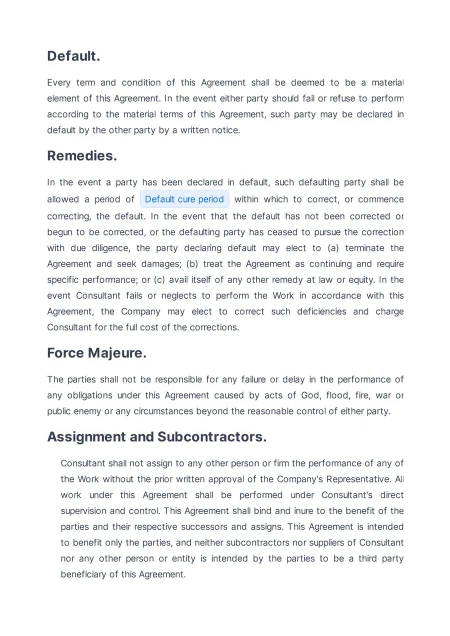 Default.

Every term and condition of this Agreement shall be deemed to be a material element of this Agreement. In the event either party should fail or refuse to perform according to the material terms of this Agreement, such party may be declared in default by the other party by a written notice.

Remedies.

In the event a party has been declared in default, such defaulting party shall be allowed a period of Default cure period within which to correct, or commence correcting, the default. In the event that the default has not been corrected or begun to be corrected, or the defaulting party has ceased to pursue the correction with due diligence, the party declaring default may elect to (a) terminate the Agreement and seek damages; (b) treat the Agreement as continuing and require specific performance; or (c) avail itself of any other remedy at law or equity. In the event Consultant fails or neglects to perform the Work in accordance with this Agreement, the Company may elect to correct such deficiencies and charge Consultant for the full cost of the corrections.

Force Majeure.

The parties shall not be responsible for any failure or delay in the performance of any obligations under this Agreement caused by acts of God, flood, fire, war or public enemy or any circumstances beyond the reasonable control of either party.

Assignment and Subcontractors.

Consultant shall not assign to any other person or firm the performance of any of the Work without the prior written approval of the Company's Representative. All work under this Agreement shall be performed under Consultant's direct supervision and control. This Agreement shall bind and inure to the benefit of the parties and their respective successors and assigns. This Agreement is intended to benefit only the parties, and neither subcontractors nor suppliers of Consultant nor any other person or entity is intended by the parties to be a third party beneficiary of this Agreement.